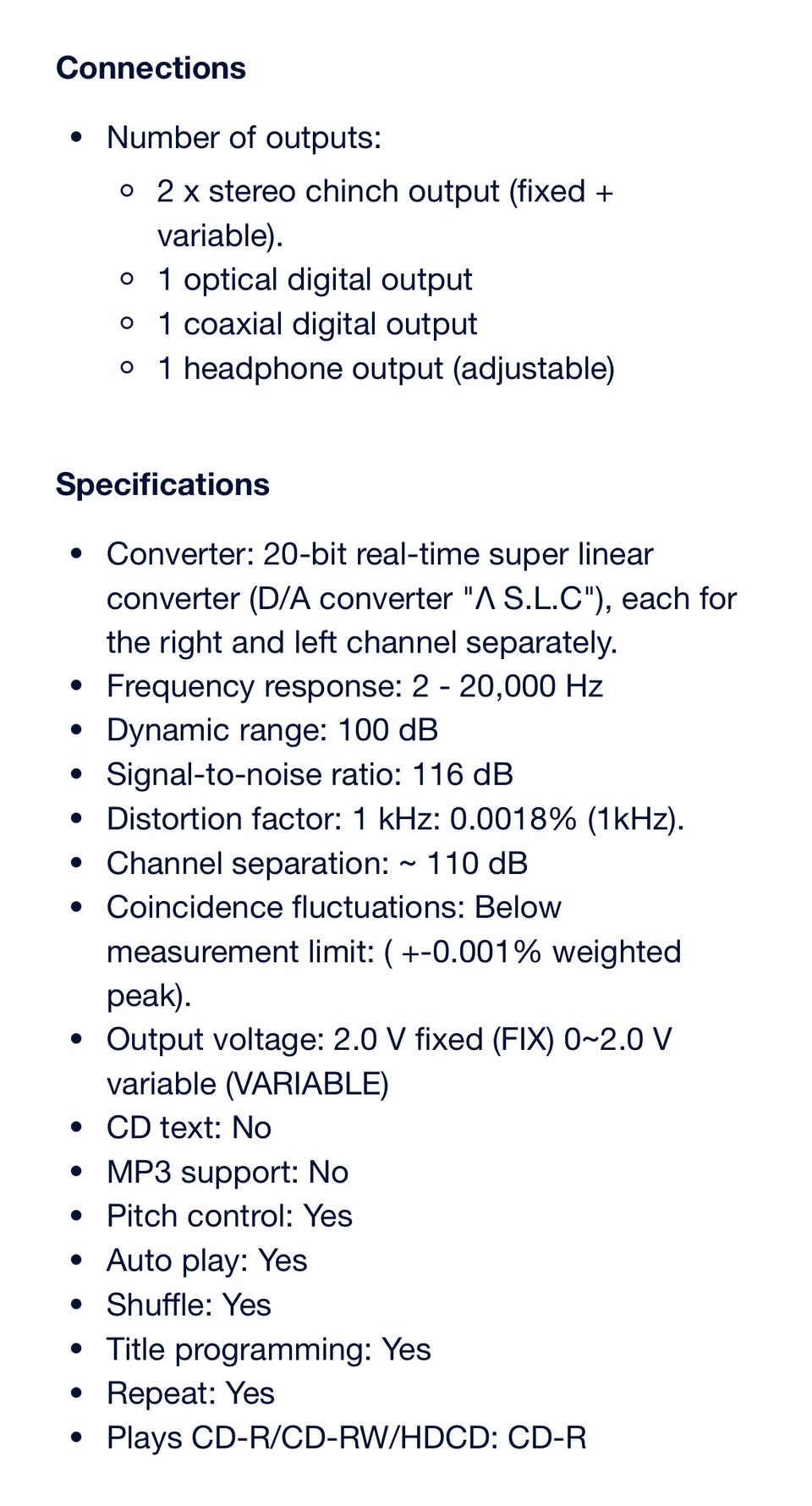 **Connections**

- Number of outputs:
  - 2 x stereo chinch output (fixed + variable).
  - 1 optical digital output
  - 1 coaxial digital output
  - 1 headphone output (adjustable)

**Specifications**

- Converter: 20-bit real-time super linear converter (D/A converter "Λ S.L.C"), each for the right and left channel separately.
- Frequency response: 2 - 20,000 Hz
- Dynamic range: 100 dB
- Signal-to-noise ratio: 116 dB
- Distortion factor: 1 kHz: 0.0018% (1kHz).
- Channel separation: ~ 110 dB
- Coincidence fluctuations: Below measurement limit: ( +-0.001% weighted peak).
- Output voltage: 2.0 V fixed (FIX) 0~2.0 V variable (VARIABLE)
- CD text: No
- MP3 support: No
- Pitch control: Yes
- Auto play: Yes
- Shuffle: Yes
- Title programming: Yes
- Repeat: Yes
- Plays CD-R/CD-RW/HDCD: CD-R